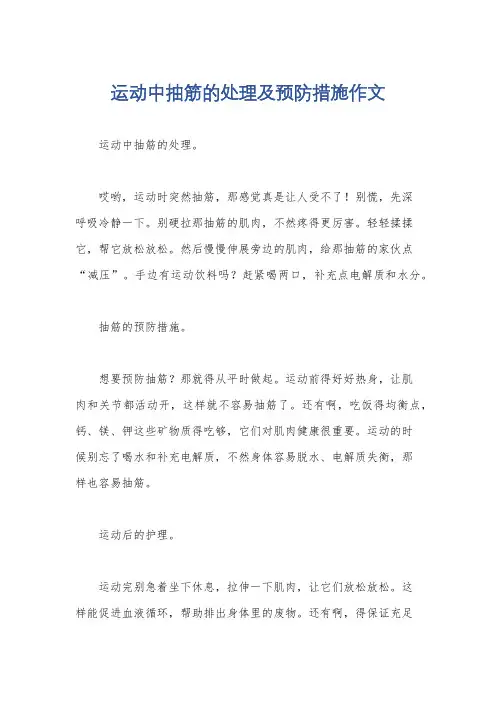 运动中抽筋的处理及预防措施作文

运动中抽筋的处理。

哎哟，运动时突然抽筋，那感觉真是让人受不了！别慌，先深呼吸冷静一下。别硬拉那抽筋的肌肉，不然疼得更厉害。轻轻揉揉它，帮它放松放松。然后慢慢伸展旁边的肌肉，给那抽筋的家伙点“减压”。手边有运动饮料吗？赶紧喝两口，补充点电解质和水分。

抽筋的预防措施。

想要预防抽筋？那就得从平时做起。运动前得好好热身，让肌肉和关节都活动开，这样就不容易抽筋了。还有啊，吃饭得均衡点，钙、镁、钾这些矿物质得吃够，它们对肌肉健康很重要。运动的时候别忘了喝水和补充电解质，不然身体容易脱水、电解质失衡，那样也容易抽筋。

运动后的护理。

运动完别急着坐下休息，拉伸一下肌肉，让它们放松放松。这样能促进血液循环，帮助排出身体里的废物。还有啊，得保证充足